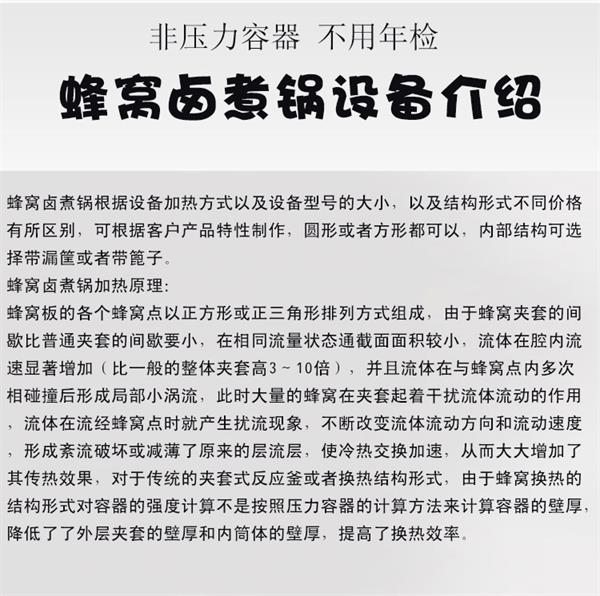 非压力容器 不用年检

蜂窝卤煮锅设备介绍

蜂窝卤煮锅根据设备加热方式以及设备型号的大小，以及结构形式不同价格有所区别，可根据客户产品特性制作，圆形或者方形都可以，内部结构可选择带漏筐或者带篦子。

蜂窝卤煮锅加热原理:

蜂窝板的各个蜂窝点以正方形或正三角形排列方式组成，由于蜂窝夹套的间歇比普通夹套的间歇要小，在相同流量状态通截面面积较小，流体在腔内流速显著增加（比一般的整体夹套高3～10倍），并且流体在与蜂窝点内多次相碰撞后形成局部小涡流，此时大量的蜂窝在夹套起着干扰流体流动的作用，流体在流经蜂窝点时就产生扰流现象，不断改变流体流动方向和流动速度，形成紊流破坏或减薄了原来的层流层，使冷热交换加速，从而大大增加了其传热效果，对于传统的夹套式反应釜或者换热结构形式，由于蜂窝换热的结构形式对容器的强度计算不是按照压力容器的计算方法来计算容器的壁厚，降低了了外层夹套的壁厚和内筒体的壁厚，提高了换热效率。